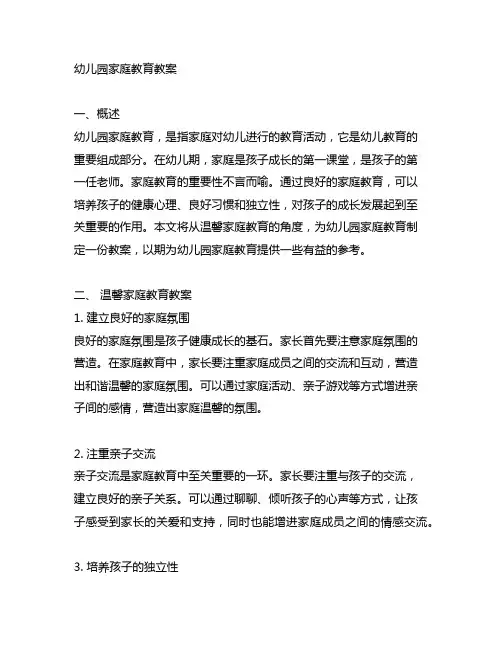 幼儿园家庭教育教案

一、概述
幼儿园家庭教育，是指家庭对幼儿进行的教育活动，它是幼儿教育的重要组成部分。在幼儿期，家庭是孩子成长的第一课堂，是孩子的第一任老师。家庭教育的重要性不言而喻。通过良好的家庭教育，可以培养孩子的健康心理、良好习惯和独立性，对孩子的成长发展起到至关重要的作用。本文将从温馨家庭教育的角度，为幼儿园家庭教育制定一份教案，以期为幼儿园家庭教育提供一些有益的参考。

二、 温馨家庭教育教案
1. 建立良好的家庭氛围
良好的家庭氛围是孩子健康成长的基石。家长首先要注意家庭氛围的营造。在家庭教育中，家长要注重家庭成员之间的交流和互动，营造出和谐温馨的家庭氛围。可以通过家庭活动、亲子游戏等方式增进亲子间的感情，营造出家庭温馨的氛围。

2. 注重亲子交流
亲子交流是家庭教育中至关重要的一环。家长要注重与孩子的交流，建立良好的亲子关系。可以通过聊聊、倾听孩子的心声等方式，让孩子感受到家长的关爱和支持，同时也能增进家庭成员之间的情感交流。

3. 培养孩子的独立性